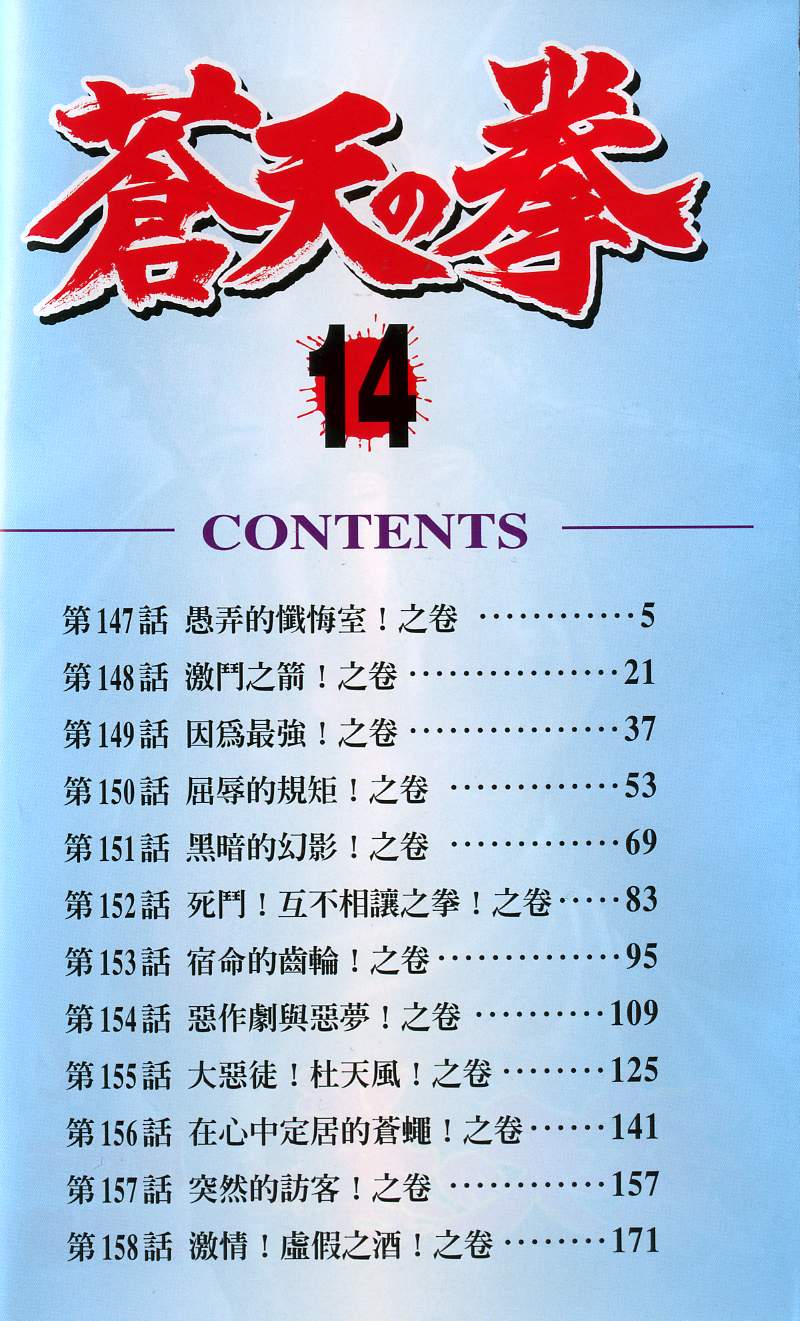 蒼天の拳

14

CONTENTS

第147話 愚弄的懺悔室！之卷 5
第148話 激鬥之箭！之卷 21
第149話 因爲最強！之卷 37
第150話 屈辱的規矩！之卷 53
第151話 黑暗的幻影！之卷 69
第152話 死鬥！互不相讓之拳！之卷 83
第153話 宿命的齒輪！之卷 95
第154話 惡作劇與惡夢！之卷 109
第155話 大惡徒！杜天風！之卷 125
第156話 在心中定居的蒼蠅！之卷 141
第157話 突然的訪客！之卷 157
第158話 激情！虛假之酒！之卷 171